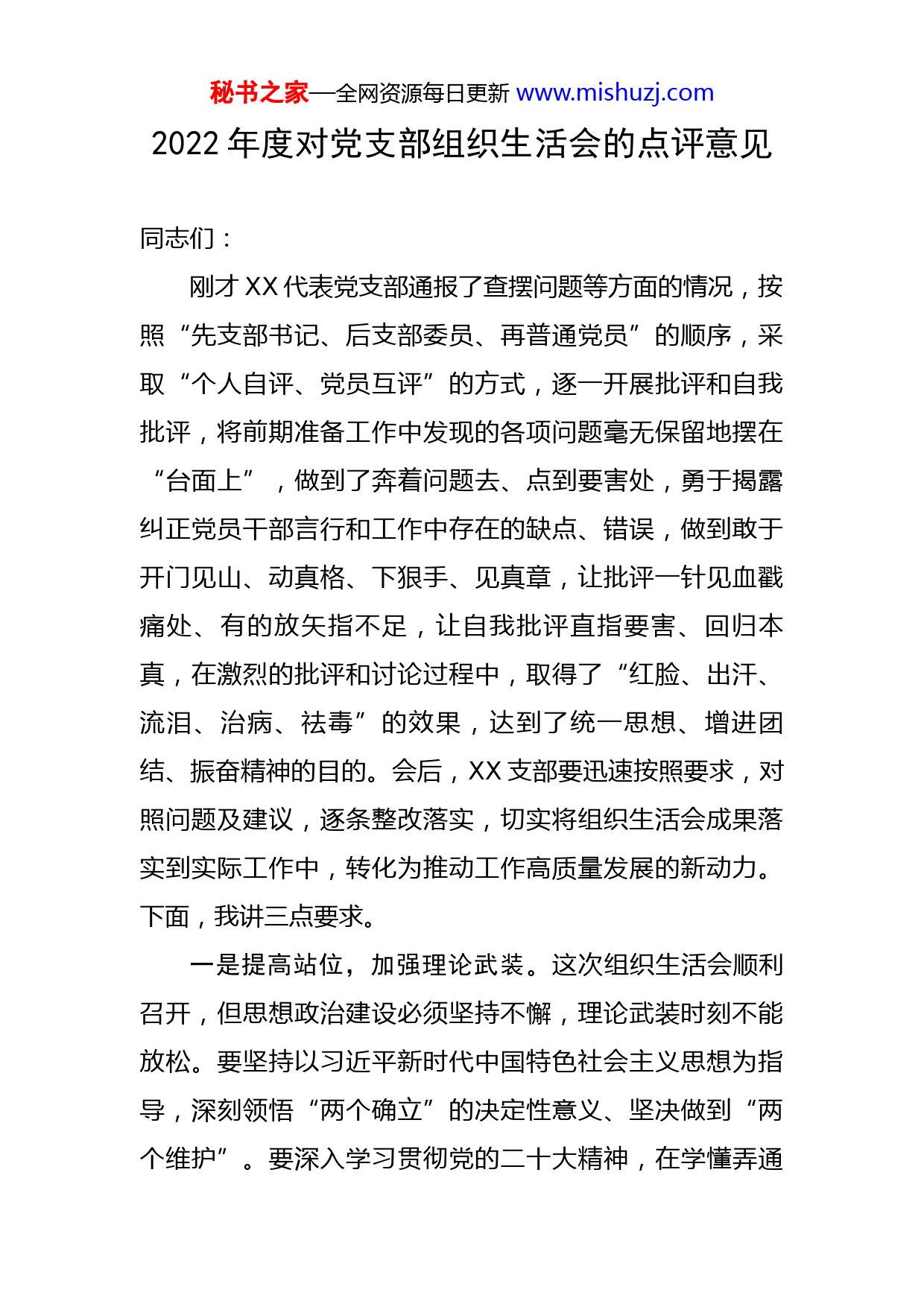 秘书之家—全网资源每日更新 www.mishuzj.com

2022 年度对党支部组织生活会的点评意见

同志们：

刚才 XX 代表党支部通报了查摆问题等方面的情况，按照“先支部书记、后支部委员、再普通党员”的顺序，采取“个人自评、党员互评”的方式，逐一开展批评和自我批评，将前期准备工作中发现的各项问题毫无保留地摆在“台面上”，做到了奔着问题去、点到要害处，勇于揭露纠正党员干部言行和工作中存在的缺点、错误，做到敢于开门见山、动真格、下狠手、见真章，让批评一针见血戳痛处、有的放矢指不足，让自我批评直指要害、回归本真，在激烈的批评和讨论过程中，取得了“红脸、出汗、流泪、治病、祛毒”的效果，达到了统一思想、增进团结、振奋精神的目的。会后，XX 支部要迅速按照要求，对照问题及建议，逐条整改落实，切实将组织生活会成果落实到实际工作中，转化为推动工作高质量发展的新动力。下面，我讲三点要求。

一是提高站位，加强理论武装。这次组织生活会顺利召开，但思想政治建设必须坚持不懈，理论武装时刻不能放松。要坚持以习近平新时代中国特色社会主义思想为指导，深刻领悟“两个确立”的决定性意义、坚决做到“两个维护”。要深入学习贯彻党的二十大精神，在学懂弄通